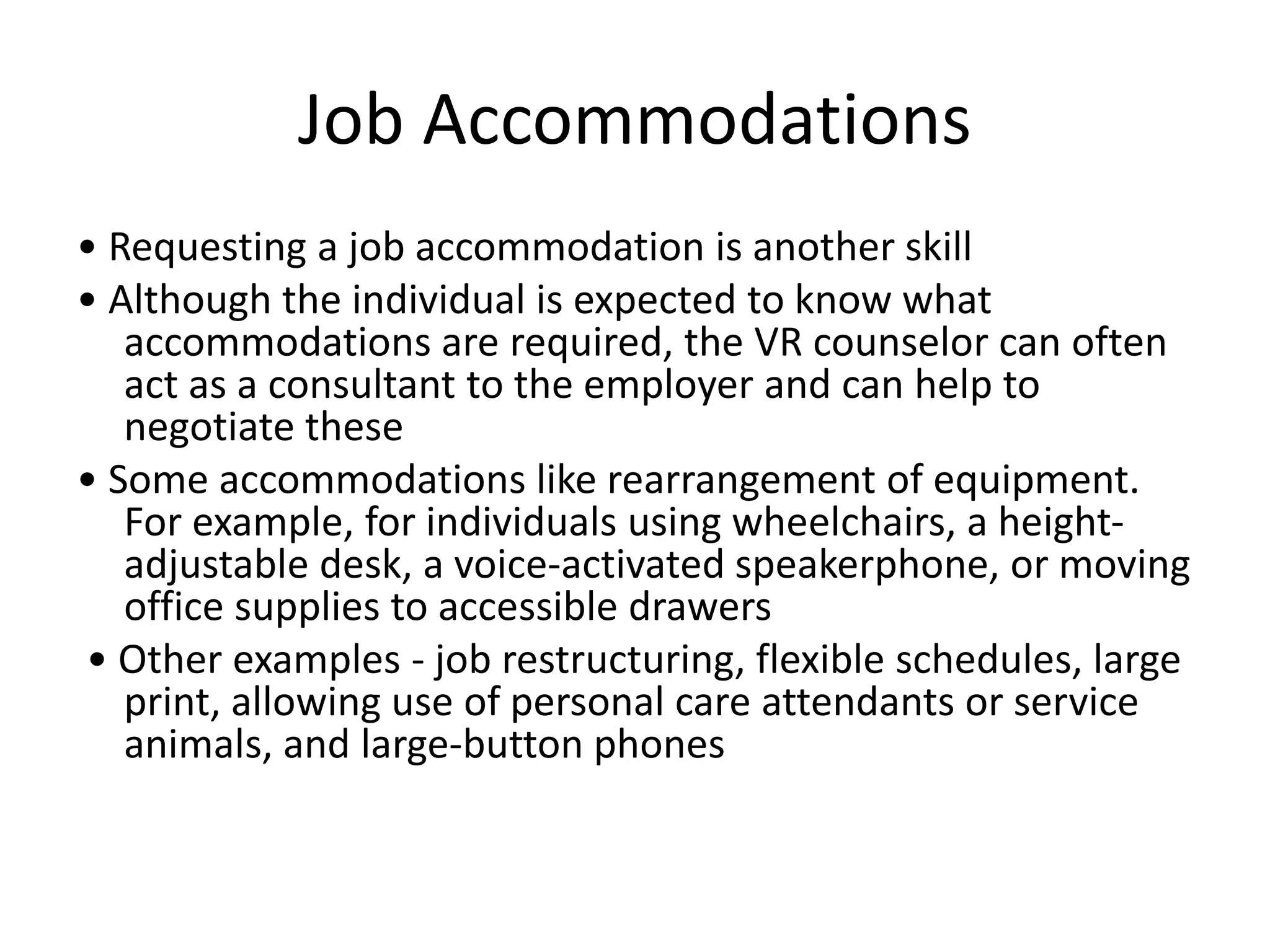 Job Accommodations

• Requesting a job accommodation is another skill
• Although the individual is expected to know what accommodations are required, the VR counselor can often act as a consultant to the employer and can help to negotiate these
• Some accommodations like rearrangement of equipment. For example, for individuals using wheelchairs, a height-adjustable desk, a voice-activated speakerphone, or moving office supplies to accessible drawers
• Other examples - job restructuring, flexible schedules, large print, allowing use of personal care attendants or service animals, and large-button phones